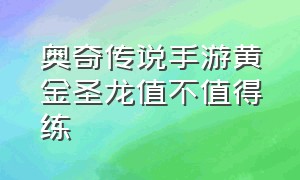 奥奇传说手游黄金圣龙值不值得练